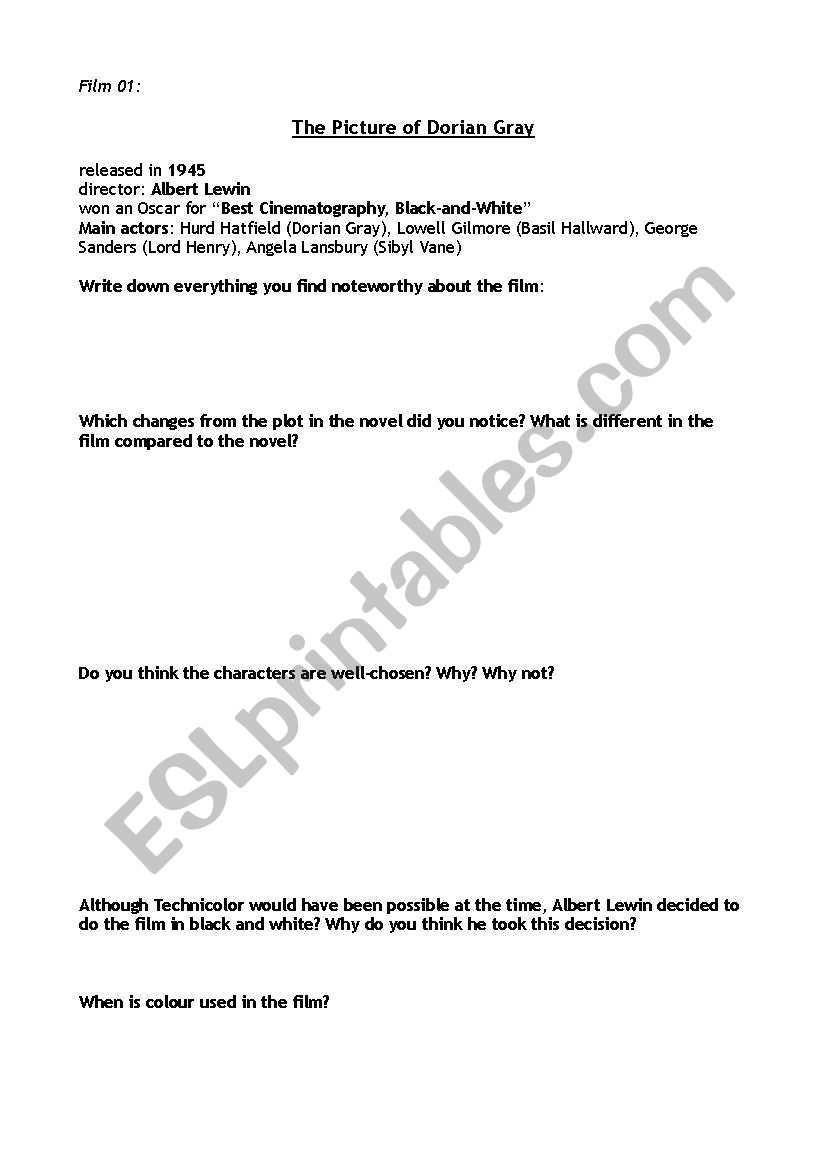 Film 01:

The Picture of Dorian Gray

released in 1945
director: Albert Lewin
won an Oscar for "Best Cinematography, Black-and-White"
Main actors: Hurd Hatfield (Dorian Gray), Lowell Gilmore (Basil Hallward), George Sanders (Lord Henry), Angela Lansbury (Sibyl Vane)

Write down everything you find noteworthy about the film:

Which changes from the plot in the novel did you notice? What is different in the film compared to the novel?

Do you think the characters are well-chosen? Why? Why not?

Although Technicolor would have been possible at the time, Albert Lewin decided to do the film in black and white? Why do you think he took this decision?

When is colour used in the film?

ESLprintables.com